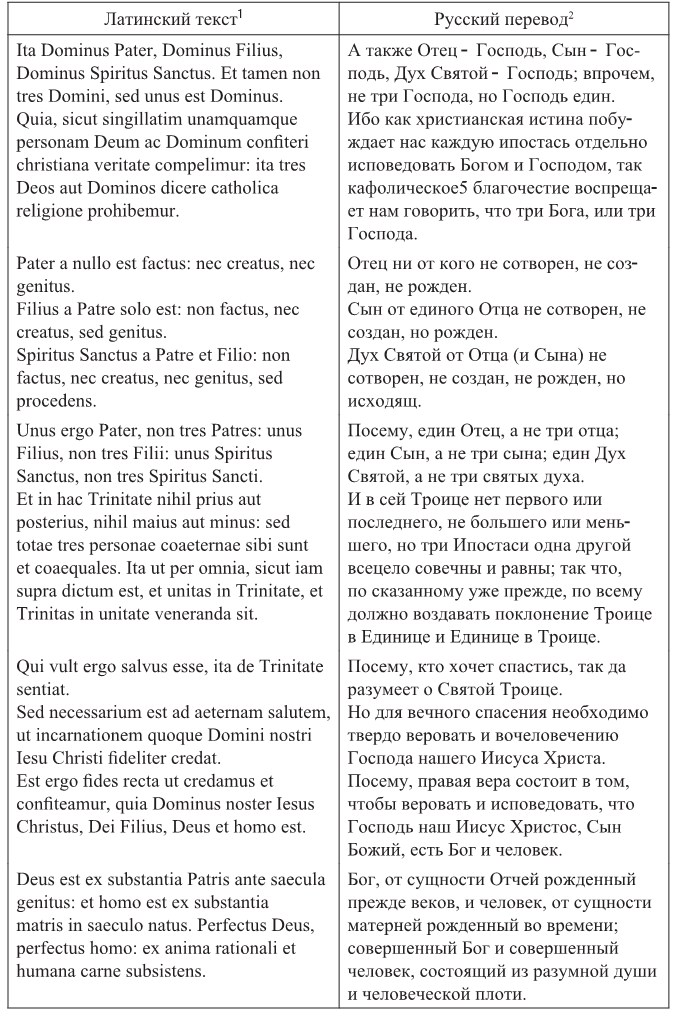 | Латинский текст$^1$ | Русский перевод$^2$ |
|---|---|
| Ita Dominus Pater, Dominus Filius, Dominus Spiritus Sanctus. Et tamen non tres Domini, sed unus est Dominus. Quia, sicut singillatim unamquamque personam Deum ac Dominum confiteri christiana veritate compelimur: ita tres Deos aut Dominos dicere catholica religione prohibemur. | А также Отец - Господь, Сын - Господь, Дух Святой - Господь; впрочем, не три Господа, но Господь един. Ибо как христианская истина побуждает нас каждую ипостась отдельно исповедовать Богом и Господом, так кафолическое5 благочестие воспрещает нам говорить, что три Бога, или три Господа. |
| Pater a nullo est factus: nec creatus, nec genitus. Filius a Patre solo est: non factus, nec creatus, sed genitus. Spiritus Sanctus a Patre et Filio: non factus, nec creatus, nec genitus, sed procedens. | Отец ни от кого не сотворен, не создан, не рожден. Сын от единого Отца не сотворен, не создан, но рожден. Дух Святой от Отца (и Сына) не сотворен, не создан, не рожден, но исходящ. |
| Unus ergo Pater, non tres Patres: unus Filius, non tres Filii: unus Spiritus Sanctus, non tres Spiritus Sancti. Et in hac Trinitate nihil prius aut posterius, nihil maius aut minus: sed totae tres personae coaeternae sibi sunt et coaequales. Ita ut per omnia, sicut iam supra dictum est, et unitas in Trinitate, et Trinitas in unitate veneranda sit. | Посему, един Отец, а не три отца; един Сын, а не три сына; един Дух Святой, а не три святых духа. И в сей Троице нет первого или последнего, не большего или меньшего, но три Ипостаси одна другой всецело совечны и равны; так что, по сказанному уже прежде, по всему должно воздавать поклонение Троице в Единице и Единице в Троице. |
| Qui vult ergo salvus esse, ita de Trinitate sentiat. Sed necessarium est ad aeternam salutem, ut incarnationem quoque Domini nostri Iesu Christi fideliter credat. Est ergo fides recta ut credamus et confiteamur, quia Dominus noster Iesus Christus, Dei Filius, Deus et homo est. | Посему, кто хочет спастись, так да разумеет о Святой Троице. Но для вечного спасения необходимо твердо веровать и вочеловечению Господа нашего Иисуса Христа. Посему, правая вера состоит в том, чтобы веровать и исповедовать, что Господь наш Иисус Христос, Сын Божий, есть Бог и человек. |
| Deus est ex substantia Patris ante saecula genitus: et homo est ex substantia matris in saeculo natus. Perfectus Deus, perfectus homo: ex anima rationali et humana carne subsistens. | Бог, от сущности Отчей рожденный прежде веков, и человек, от сущности матерней рожденный во времени; совершенный Бог и совершенный человек, состоящий из разумной души и человеческой плоти. |